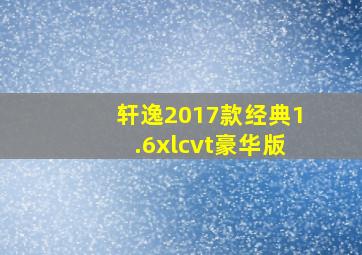 轩逸2017款经典1.6xlcvt豪华版